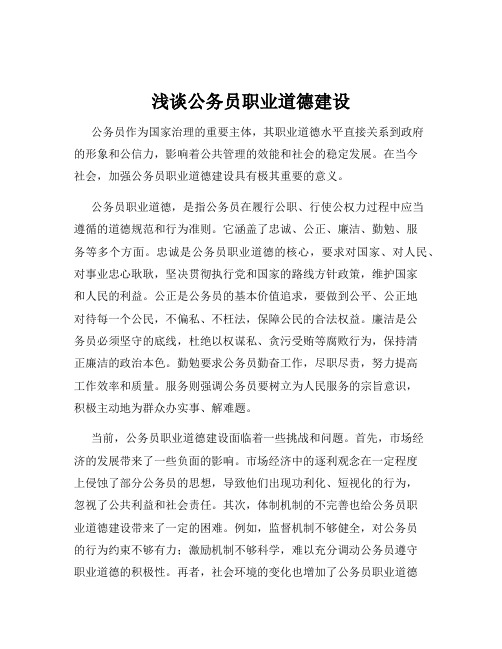 浅谈公务员职业道德建设

公务员作为国家治理的重要主体，其职业道德水平直接关系到政府的形象和公信力，影响着公共管理的效能和社会的稳定发展。在当今社会，加强公务员职业道德建设具有极其重要的意义。

公务员职业道德，是指公务员在履行公职、行使公权力过程中应当遵循的道德规范和行为准则。它涵盖了忠诚、公正、廉洁、勤勉、服务等多个方面。忠诚是公务员职业道德的核心，要求对国家、对人民、对事业忠心耿耿，坚决贯彻执行党和国家的路线方针政策，维护国家和人民的利益。公正是公务员的基本价值追求，要做到公平、公正地对待每一个公民，不偏私、不枉法，保障公民的合法权益。廉洁是公务员必须坚守的底线，杜绝以权谋私、贪污受贿等腐败行为，保持清正廉洁的政治本色。勤勉要求公务员勤奋工作，尽职尽责，努力提高工作效率和质量。服务则强调公务员要树立为人民服务的宗旨意识，积极主动地为群众办实事、解难题。

当前，公务员职业道德建设面临着一些挑战和问题。首先，市场经济的发展带来了一些负面的影响。市场经济中的逐利观念在一定程度上侵蚀了部分公务员的思想，导致他们出现功利化、短视化的行为，忽视了公共利益和社会责任。其次，体制机制的不完善也给公务员职业道德建设带来了一定的困难。例如，监督机制不够健全，对公务员的行为约束不够有力；激励机制不够科学，难以充分调动公务员遵守职业道德的积极性。再者，社会环境的变化也增加了公务员职业道德